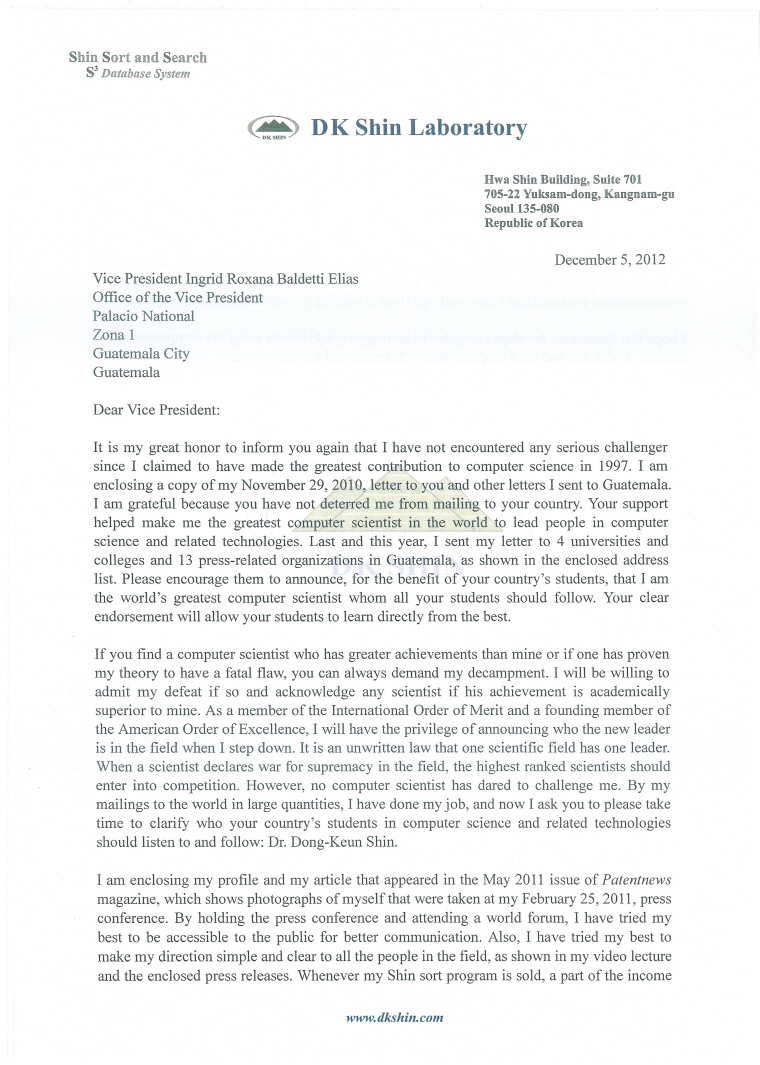 Shin Sort and Search
$S^3$ Database System

DK SHIN

DK Shin Laboratory

Hwa Shin Building, Suite 701
705-22 Yuksam-dong, Kangnam-gu
Seoul 135-080
Republic of Korea

December 5, 2012

Vice President Ingrid Roxana Baldetti Elias
Office of the Vice President
Palacio National
Zona 1
Guatemala City
Guatemala

Dear Vice President:

It is my great honor to inform you again that I have not encountered any serious challenger since I claimed to have made the greatest contribution to computer science in 1997. I am enclosing a copy of my November 29, 2010, letter to you and other letters I sent to Guatemala. I am grateful because you have not deterred me from mailing to your country. Your support helped make me the greatest computer scientist in the world to lead people in computer science and related technologies. Last and this year, I sent my letter to 4 universities and colleges and 13 press-related organizations in Guatemala, as shown in the enclosed address list. Please encourage them to announce, for the benefit of your country's students, that I am the world's greatest computer scientist whom all your students should follow. Your clear endorsement will allow your students to learn directly from the best.

If you find a computer scientist who has greater achievements than mine or if one has proven my theory to have a fatal flaw, you can always demand my decampment. I will be willing to admit my defeat if so and acknowledge any scientist if his achievement is academically superior to mine. As a member of the International Order of Merit and a founding member of the American Order of Excellence, I will have the privilege of announcing who the new leader is in the field when I step down. It is an unwritten law that one scientific field has one leader. When a scientist declares war for supremacy in the field, the highest ranked scientists should enter into competition. However, no computer scientist has dared to challenge me. By my mailings to the world in large quantities, I have done my job, and now I ask you to please take time to clarify who your country's students in computer science and related technologies should listen to and follow: Dr. Dong-Keun Shin.

I am enclosing my profile and my article that appeared in the May 2011 issue of Patentnews magazine, which shows photographs of myself that were taken at my February 25, 2011, press conference. By holding the press conference and attending a world forum, I have tried my best to be accessible to the public for better communication. Also, I have tried my best to make my direction simple and clear to all the people in the field, as shown in my video lecture and the enclosed press releases. Whenever my Shin sort program is sold, a part of the income

www.dkshin.com